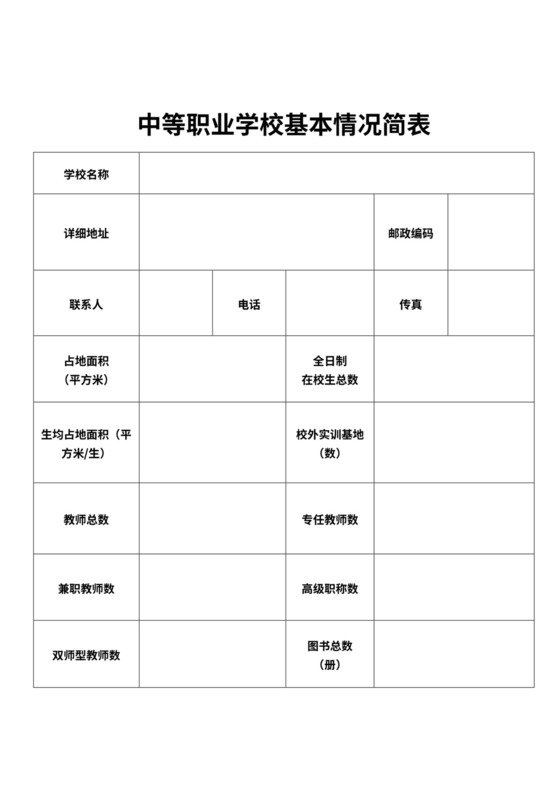 中等职业学校基本情况简表

| 学校名称 | | | | | |
|---|---|---|---|---|---|
| 详细地址 | | | | 邮政编码 | |
| 联系人 | | 电话 | | 传真 | |
| 占地面积（平方米） | | | 全日制在校生总数 | | |
| 生均占地面积（平方米/生） | | | 校外实训基地（数） | | |
| 教师总数 | | | 专任教师数 | | |
| 兼职教师数 | | | 高级职称数 | | |
| 双师型教师数 | | | 图书总数（册） | | |